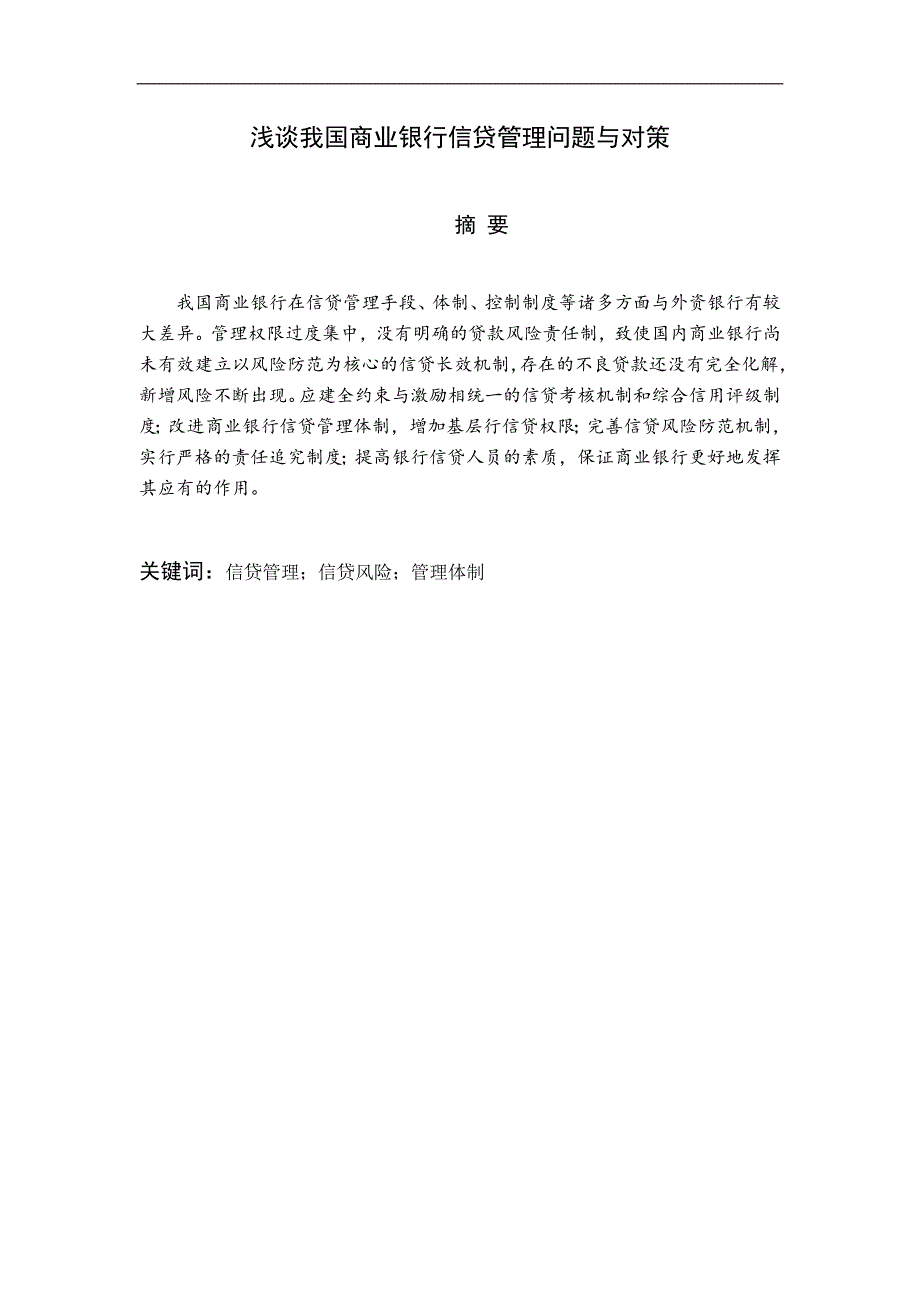 浅谈我国商业银行信贷管理问题与对策

摘 要

我国商业银行在信贷管理手段、体制、控制制度等诸多方面与外资银行有较大差异。管理权限过度集中，没有明确的贷款风险责任制，致使国内商业银行尚未有效建立以风险防范为核心的信贷长效机制，存在的不良贷款还没有完全化解，新增风险不断出现。应建全约束与激励相统一的信贷考核机制和综合信用评级制度；改进商业银行信贷管理体制，增加基层行信贷权限；完善信贷风险防范机制，实行严格的责任追究制度；提高银行信贷人员的素质，保证商业银行更好地发挥其应有的作用。

关键词：信贷管理；信贷风险；管理体制